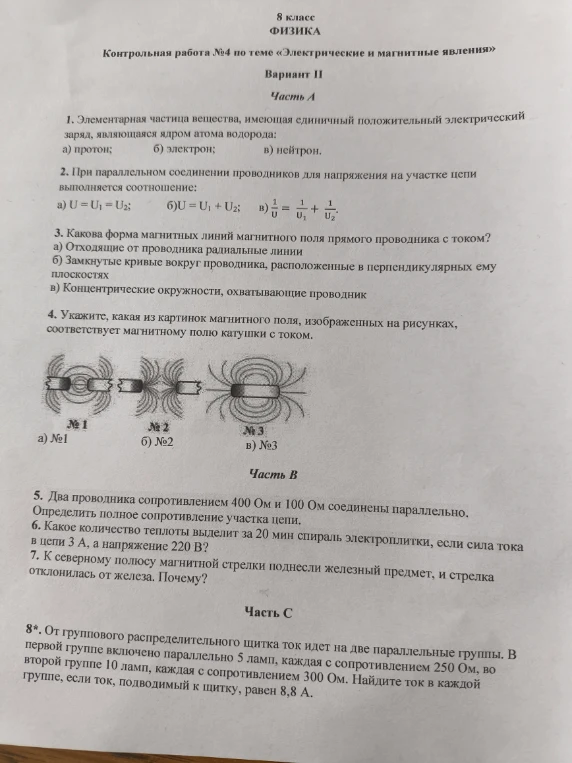 8 класс
ФИЗИКА

Контрольная работа №4 по теме «Электрические и магнитные явления»

Вариант II

Часть А

1. Элементарная частица вещества, имеющая единичный положительный электрический заряд, являющаяся ядром атома водорода:
а) протон; б) электрон; в) нейтрон.

2. При параллельном соединении проводников для напряжения на участке цепи выполняется соотношение:
а) $U = U_1 = U_2$; б)$U = U_1 + U_2$; в) $\frac{1}{U} = \frac{1}{U_1} + \frac{1}{U_2}$.

3. Какова форма магнитных линий магнитного поля прямого проводника с током?
а) Отходящие от проводника радиальные линии
б) Замкнутые кривые вокруг проводника, расположенные в перпендикулярных ему плоскостях
в) Концентрические окружности, охватывающие проводник

4. Укажите, какая из картинок магнитного поля, изображенных на рисунках, соответствует магнитному полю катушки с током.

№ 1 № 2 № 3
а) №1 б) №2 в) №3

Часть В

5. Два проводника сопротивлением 400 Ом и 100 Ом соединены параллельно. Определить полное сопротивление участка цепи.
6. Какое количество теплоты выделит за 20 мин спираль электроплитки, если сила тока в цепи 3 А, а напряжение 220 В?
7. К северному полюсу магнитной стрелки поднесли железный предмет, и стрелка отклонилась от железа. Почему?

Часть С

8*. От группового распределительного щитка ток идет на две параллельные группы. В первой группе включено параллельно 5 ламп, каждая с сопротивлением 250 Ом, во второй группе 10 ламп, каждая с сопротивлением 300 Ом. Найдите ток в каждой группе, если ток, подводимый к щитку, равен 8,8 А.